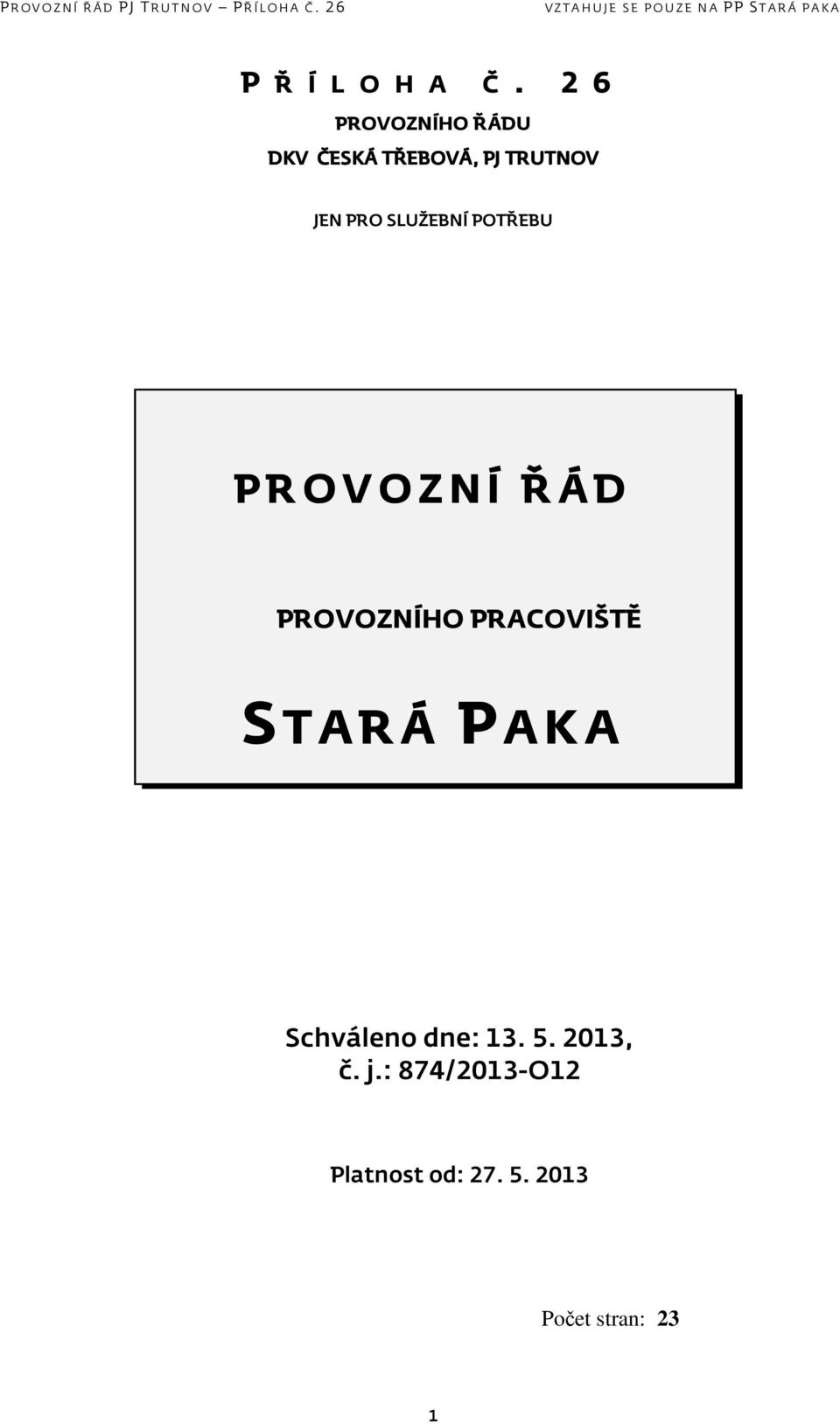 PROVOZNÍ ŘÁD PJ TRUTNOV – PŘÍLOHA Č. 26

VZTAHUJE SE POUZE NA PP STARÁ PAKA

PŘÍLOHA Č. 26

PROVOZNÍHO ŘÁDU

DKV ČESKÁ TŘEBOVÁ, PJ TRUTNOV

JEN PRO SLUŽEBNÍ POTŘEBU

PROVOZNÍ ŘÁD

PROVOZNÍHO PRACOVIŠTĚ

STARÁ PAKA

Schváleno dne: 13. 5. 2013, č. j.: 874/2013-O12

Platnost od: 27. 5. 2013

Počet stran: 23

1